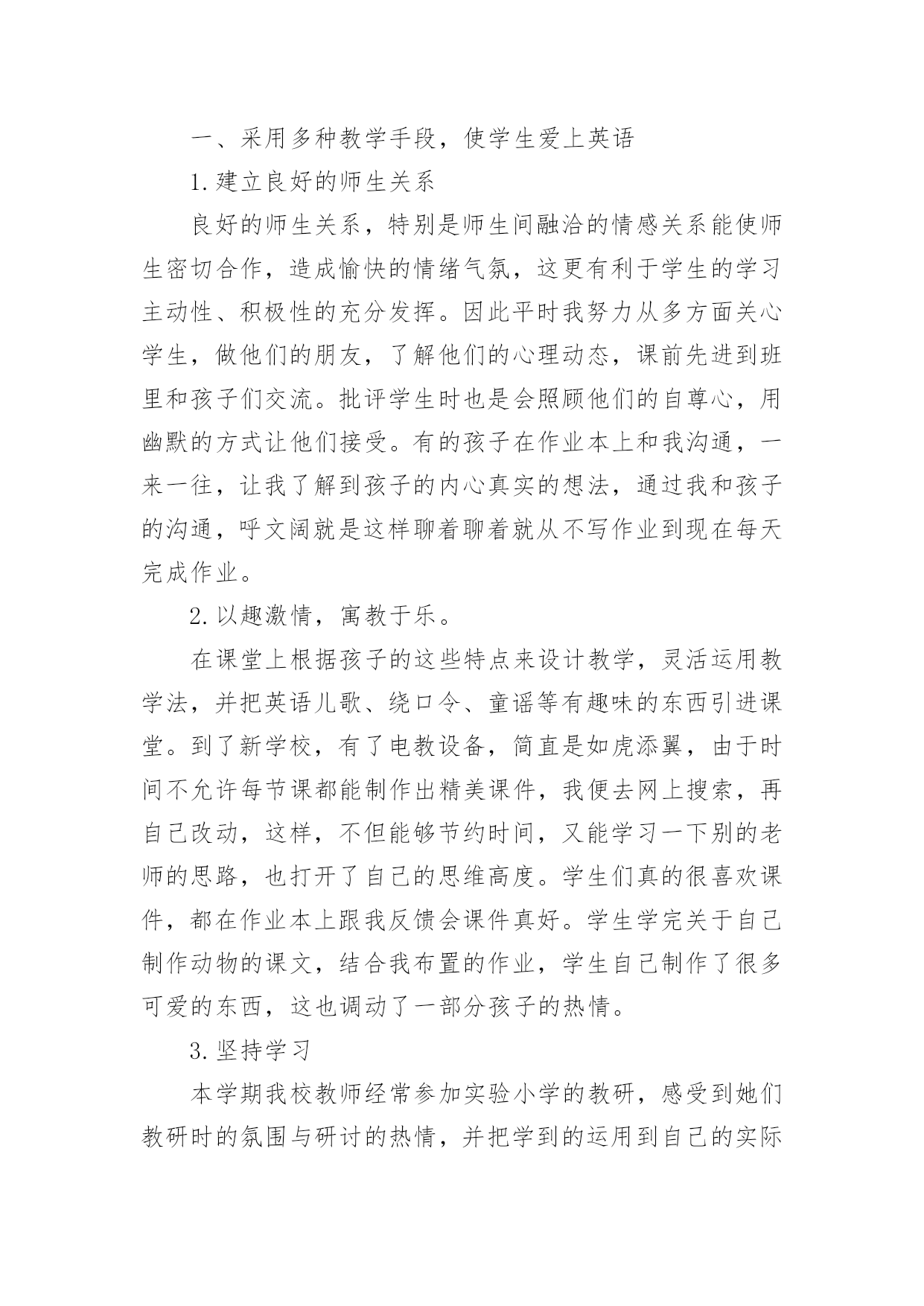 一、采用多种教学手段，使学生爱上英语

1.建立良好的师生关系

良好的师生关系，特别是师生间融洽的情感关系能使师生密切合作，造成愉快的情绪气氛，这更有利于学生的学习主动性、积极性的充分发挥。因此平时我努力从多方面关心学生，做他们的朋友，了解他们的心理动态，课前先进到班里和孩子们交流。批评学生时也是会照顾他们的自尊心，用幽默的方式让他们接受。有的孩子在作业本上和我沟通，一来一往，让我了解到孩子的内心真实的想法，通过我和孩子的沟通，呼文阔就是这样聊着聊着就从不写作业到现在每天完成作业。

2.以趣激情，寓教于乐。

在课堂上根据孩子的这些特点来设计教学，灵活运用教学法，并把英语儿歌、绕口令、童谣等有趣味的东西引进课堂。到了新学校，有了电教设备，简直是如虎添翼，由于时间不允许每节课都能制作出精美课件，我便去网上搜索，再自己改动，这样，不但能够节约时间，又能学习一下别的老师的思路，也打开了自己的思维高度。学生们真的很喜欢课件，都在作业本上跟我反馈会课件真好。学生学完关于自己制作动物的课文，结合我布置的作业，学生自己制作了很多可爱的东西，这也调动了一部分孩子的热情。

3.坚持学习

本学期我校教师经常参加实验小学的教研，感受到她们教研时的氛围与研讨的热情，并把学到的运用到自己的实际